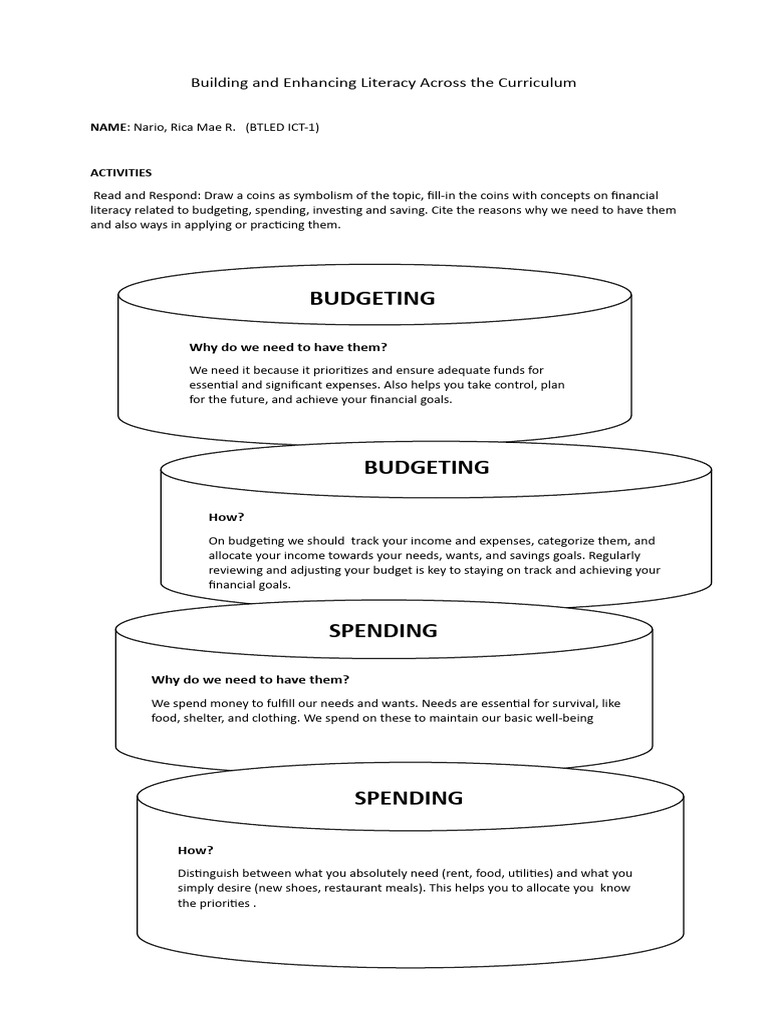 Building and Enhancing Literacy Across the Curriculum

NAME: Nario, Rica Mae R. (BTLED ICT-1)

ACTIVITIES

Read and Respond: Draw a coins as symbolism of the topic, fill-in the coins with concepts on financial literacy related to budgeting, spending, investing and saving. Cite the reasons why we need to have them and also ways in applying or practicing them.

BUDGETING

Why do we need to have them?

We need it because it prioritizes and ensure adequate funds for essential and significant expenses. Also helps you take control, plan for the future, and achieve your financial goals.

BUDGETING

How?

On budgeting we should track your income and expenses, categorize them, and allocate your income towards your needs, wants, and savings goals. Regularly reviewing and adjusting your budget is key to staying on track and achieving your financial goals.

SPENDING

Why do we need to have them?

We spend money to fulfill our needs and wants. Needs are essential for survival, like food, shelter, and clothing. We spend on these to maintain our basic well-being

SPENDING

How?

Distinguish between what you absolutely need (rent, food, utilities) and what you simply desire (new shoes, restaurant meals). This helps you to allocate you know the priorities .